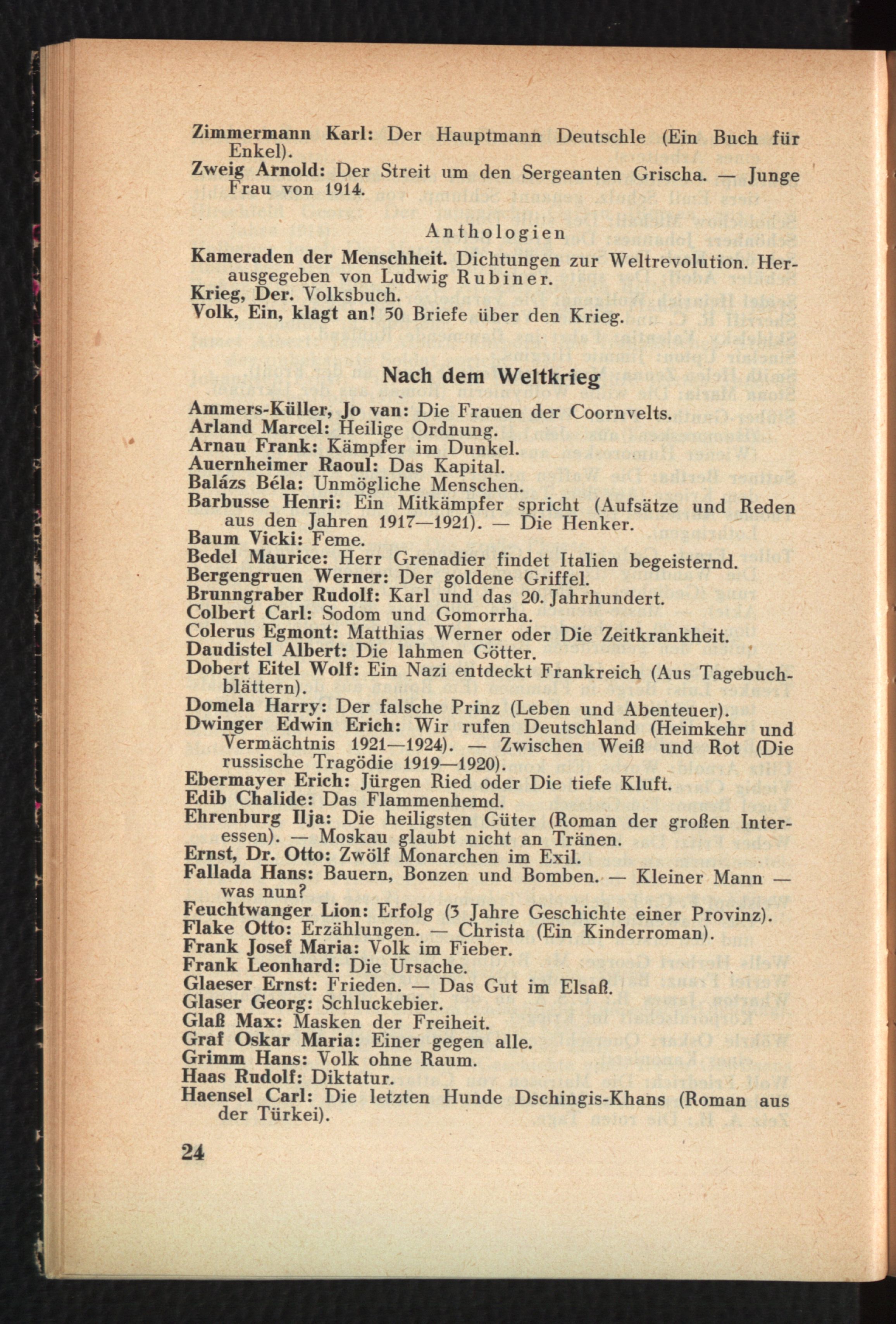 Zimmermann Karl: Der Hauptmann Deutschle (Ein Buch für Enkel).
Zweig Arnold: Der Streit um den Sergeanten Grischa. — Junge Frau von 1914.

Anthologien

Kameraden der Menschheit. Dichtungen zur Weltrevolution. Herausgegeben von Ludwig Rubiner.
Krieg, Der. Volksbuch.
Volk, Ein, klagt an! 50 Briefe über den Krieg.

Nach dem Weltkrieg

Ammers-Küller, Jo van: Die Frauen der Coornvelts.
Arland Marcel: Heilige Ordnung.
Arnau Frank: Kämpfer im Dunkel.
Auernheimer Raoul: Das Kapital.
Balázs Béla: Unmögliche Menschen.
Barbusse Henri: Ein Mitkämpfer spricht (Aufsätze und Reden aus den Jahren 1917—1921). — Die Henker.
Baum Vicki: Feme.
Bedel Maurice: Herr Grenadier findet Italien begeisternd.
Bergengruen Werner: Der goldene Griffel.
Brunngraber Rudolf: Karl und das 20. Jahrhundert.
Colbert Carl: Sodom und Gomorrha.
Colerus Egmont: Matthias Werner oder Die Zeitkrankheit.
Daudistel Albert: Die lahmen Götter.
Dobert Eitel Wolf: Ein Nazi entdeckt Frankreich (Aus Tagebuchblättern).
Domela Harry: Der falsche Prinz (Leben und Abenteuer).
Dwinger Edwin Erich: Wir rufen Deutschland (Heimkehr und Vermächtnis 1921—1924). — Zwischen Weiß und Rot (Die russische Tragödie 1919—1920).
Ebermayer Erich: Jürgen Ried oder Die tiefe Kluft.
Edib Chalide: Das Flammenhemd.
Ehrenburg Ilja: Die heiligsten Güter (Roman der großen Interessen). — Moskau glaubt nicht an Tränen.
Ernst, Dr. Otto: Zwölf Monarchen im Exil.
Fallada Hans: Bauern, Bonzen und Bomben. — Kleiner Mann — was nun?
Feuchtwanger Lion: Erfolg (3 Jahre Geschichte einer Provinz).
Flake Otto: Erzählungen. — Christa (Ein Kinderroman).
Frank Josef Maria: Volk im Fieber.
Frank Leonhard: Die Ursache.
Glaeser Ernst: Frieden. — Das Gut im Elsaß.
Glaser Georg: Schluckebier.
Glaß Max: Masken der Freiheit.
Graf Oskar Maria: Einer gegen alle.
Grimm Hans: Volk ohne Raum.
Haas Rudolf: Diktatur.
Haensel Carl: Die letzten Hunde Dschingis-Khans (Roman aus der Türkei).

24